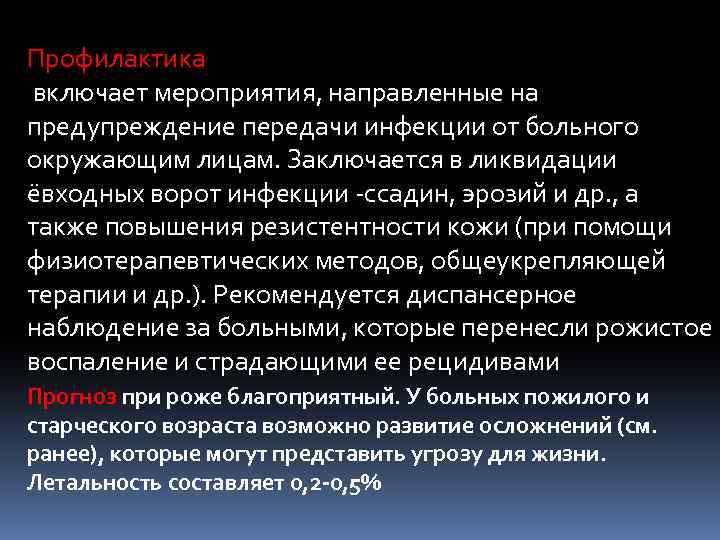 Профилактика
 включает мероприятия, направленные на предупреждение передачи инфекции от больного окружающим лицам. Заключается в ликвидации ёвходных ворот инфекции -ссадин, эрозий и др., а также повышения резистентности кожи (при помощи физиотерапевтических методов, общеукрепляющей терапии и др.). Рекомендуется диспансерное наблюдение за больными, которые перенесли рожистое воспаление и страдающими ее рецидивами

Прогноз при роже благоприятный. У больных пожилого и старческого возраста возможно развитие осложнений (см. ранее), которые могут представить угрозу для жизни. Летальность составляет 0,2-0,5%